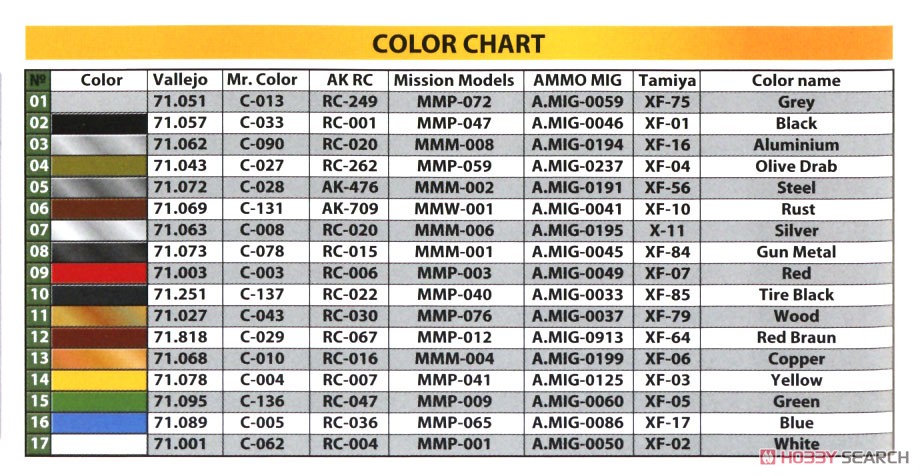 COLOR CHART

| № | Color | Vallejo | Mr. Color | AK RC | Mission Models | AMMO MIG | Tamiya | Color name |
|---|---|---|---|---|---|---|---|---|
| 01 | | 71.051 | C-013 | RC-249 | MMP-072 | A.MIG-0059 | XF-75 | Grey |
| 02 | | 71.057 | C-033 | RC-001 | MMP-047 | A.MIG-0046 | XF-01 | Black |
| 03 | | 71.062 | C-090 | RC-020 | MMM-008 | A.MIG-0194 | XF-16 | Aluminium |
| 04 | | 71.043 | C-027 | RC-262 | MMP-059 | A.MIG-0237 | XF-04 | Olive Drab |
| 05 | | 71.072 | C-028 | AK-476 | MMM-002 | A.MIG-0191 | XF-56 | Steel |
| 06 | | 71.069 | C-131 | AK-709 | MMW-001 | A.MIG-0041 | XF-10 | Rust |
| 07 | | 71.063 | C-008 | RC-020 | MMM-006 | A.MIG-0195 | X-11 | Silver |
| 08 | | 71.073 | C-078 | RC-015 | MMM-001 | A.MIG-0045 | XF-84 | Gun Metal |
| 09 | | 71.003 | C-003 | RC-006 | MMP-003 | A.MIG-0049 | XF-07 | Red |
| 10 | | 71.251 | C-137 | RC-022 | MMP-040 | A.MIG-0033 | XF-85 | Tire Black |
| 11 | | 71.027 | C-043 | RC-030 | MMP-076 | A.MIG-0037 | XF-79 | Wood |
| 12 | | 71.818 | C-029 | RC-067 | MMP-012 | A.MIG-0913 | XF-64 | Red Braun |
| 13 | | 71.068 | C-010 | RC-016 | MMM-004 | A.MIG-0199 | XF-06 | Copper |
| 14 | | 71.078 | C-004 | RC-007 | MMP-041 | A.MIG-0125 | XF-03 | Yellow |
| 15 | | 71.095 | C-136 | RC-047 | MMP-009 | A.MIG-0060 | XF-05 | Green |
| 16 | | 71.089 | C-005 | RC-036 | MMP-065 | A.MIG-0086 | XF-17 | Blue |
| 17 | | 71.001 | C-062 | RC-004 | MMP-001 | A.MIG-0050 | XF-02 | White |

HOBBY SEARCH